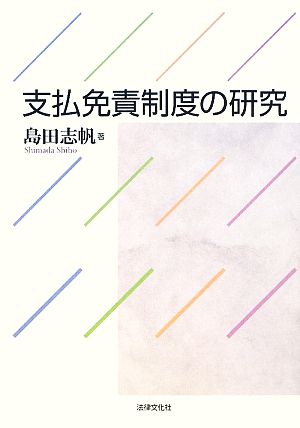 支払免責制度の研究

島田志帆 著
Shimada Shiho

法律文化社